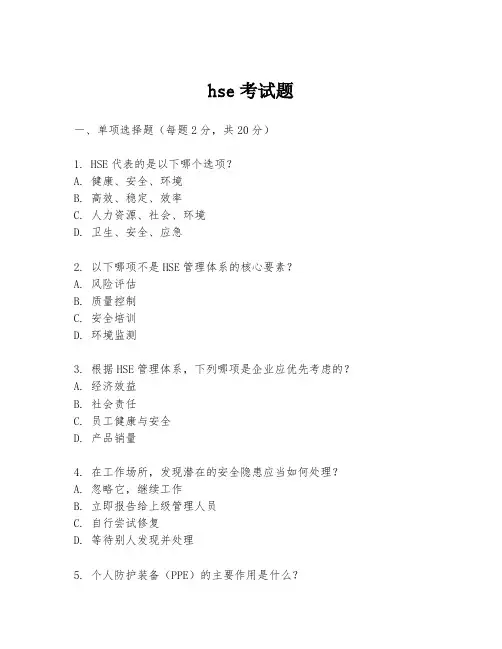 hse 考试题

一、单项选择题（每题 2 分，共 20 分）

1. HSE 代表的是以下哪个选项？
A. 健康、安全、环境
B. 高效、稳定、效率
C. 人力资源、社会、环境
D. 卫生、安全、应急

2. 以下哪项不是 HSE 管理体系的核心要素？
A. 风险评估
B. 质量控制
C. 安全培训
D. 环境监测

3. 根据 HSE 管理体系，下列哪项是企业应优先考虑的？
A. 经济效益
B. 社会责任
C. 员工健康与安全
D. 产品销量

4. 在工作场所，发现潜在的安全隐患应当如何处理？
A. 忽略它，继续工作
B. 立即报告给上级管理人员
C. 自行尝试修复
D. 等待别人发现并处理

5. 个人防护装备（PPE）的主要作用是什么？